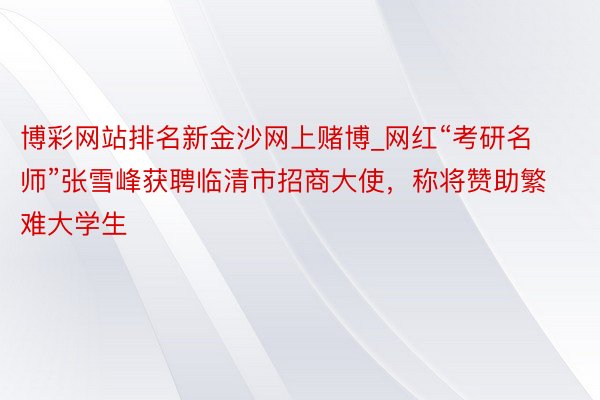 博彩网站排名新金沙网上赌博_网红“考研名师”张雪峰获聘临清市招商大使，称将赞助繁难大学生